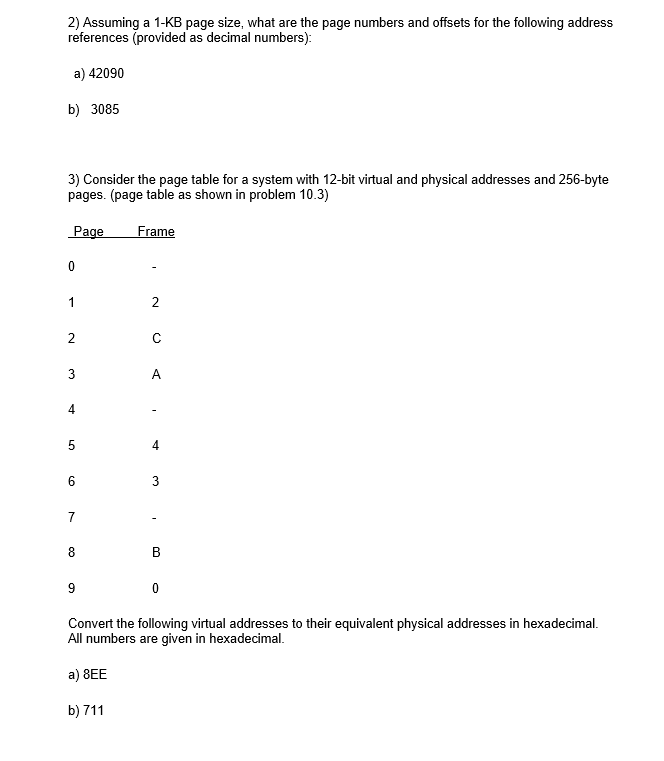 2) Assuming a 1-KB page size, what are the page numbers and offsets for the following address references (provided as decimal numbers):

a) 42090

b) 3085

3) Consider the page table for a system with 12-bit virtual and physical addresses and 256-byte pages. (page table as shown in problem 10.3)

| Page | Frame |
|---|---|
| 0 | - |
| 1 | 2 |
| 2 | C |
| 3 | A |
| 4 | - |
| 5 | 4 |
| 6 | 3 |
| 7 | - |
| 8 | B |
| 9 | 0 |

Convert the following virtual addresses to their equivalent physical addresses in hexadecimal. All numbers are given in hexadecimal.

a) 8EE

b) 711